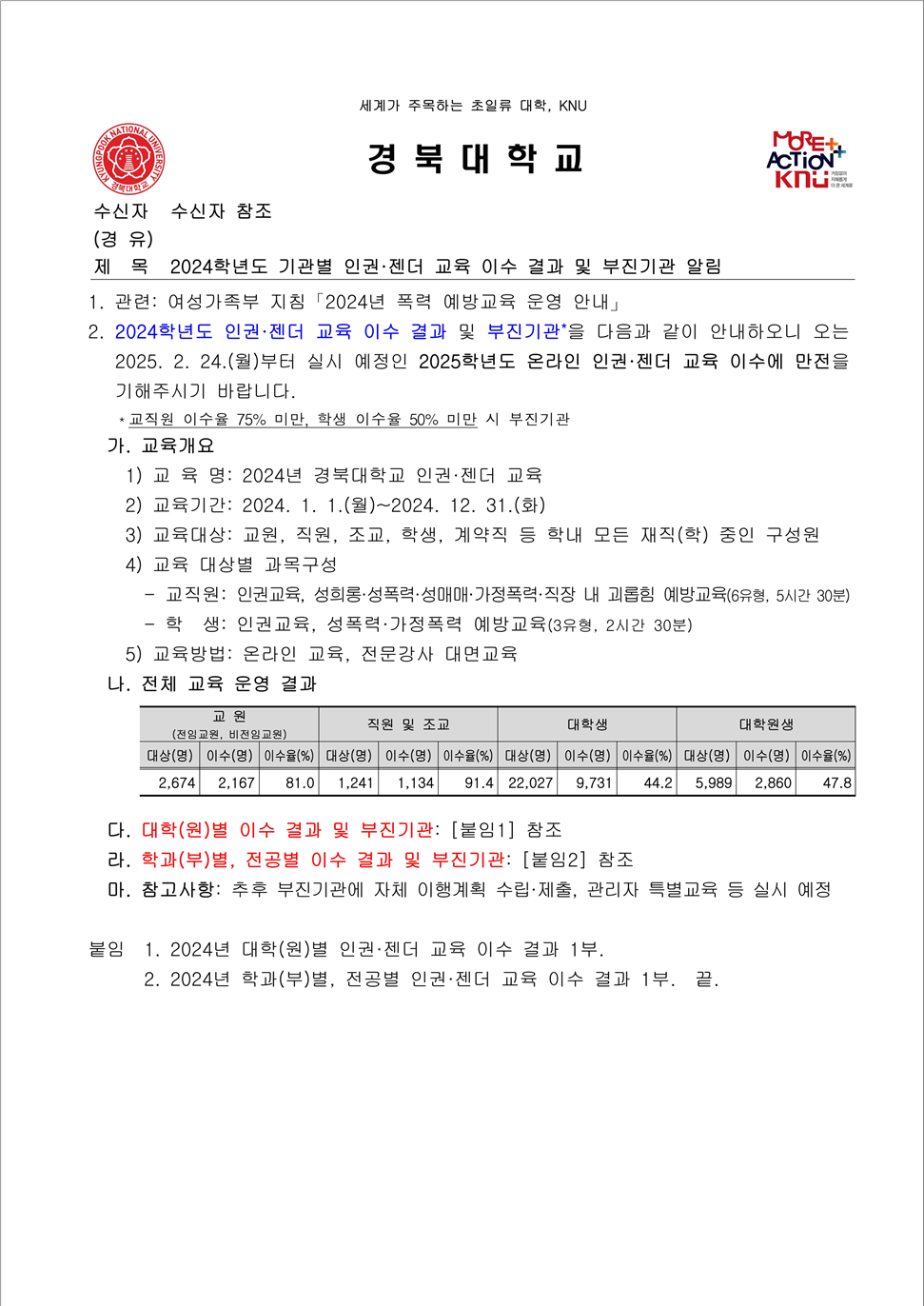 세계가 주목하는 초일류 대학, KNU

KYUNGPOOK NATIONAL UNIVERSITY 경북대학교

경 북 대 학 교

MORE+ ACTION+ KNU

수신자 수신자 참조
(경 유)
제 목 2024학년도 기관별 인권·젠더 교육 이수 결과 및 부진기관 알림

1. 관련: 여성가족부 지침「2024년 폭력 예방교육 운영 안내」
2. 2024학년도 인권·젠더 교육 이수 결과 및 부진기관*을 다음과 같이 안내하오니 오는 2025. 2. 24.(월)부터 실시 예정인 2025학년도 온라인 인권·젠더 교육 이수에 만전을 기해주시기 바랍니다.
* 교직원 이수율 75% 미만, 학생 이수율 50% 미만 시 부진기관
가. 교육개요
1) 교 육 명: 2024년 경북대학교 인권·젠더 교육
2) 교육기간: 2024. 1. 1.(월)~2024. 12. 31.(화)
3) 교육대상: 교원, 직원, 조교, 학생, 계약직 등 학내 모든 재직(학) 중인 구성원
4) 교육 대상별 과목구성
- 교직원: 인권교육, 성희롱·성폭력·성매매·가정폭력·직장 내 괴롭힘 예방교육(6유형, 5시간 30분)
- 학 생: 인권교육, 성폭력·가정폭력 예방교육(3유형, 2시간 30분)
5) 교육방법: 온라인 교육, 전문강사 대면교육
나. 전체 교육 운영 결과

| 교 원 (전임교원, 비전임교원) | | | 직원 및 조교 | | | 대학생 | | | 대학원생 | | |
|---|---|---|---|---|---|---|---|---|---|---|---|
| 대상(명) | 이수(명) | 이수율(%) | 대상(명) | 이수(명) | 이수율(%) | 대상(명) | 이수(명) | 이수율(%) | 대상(명) | 이수(명) | 이수율(%) |
| 2,674 | 2,167 | 81.0 | 1,241 | 1,134 | 91.4 | 22,027 | 9,731 | 44.2 | 5,989 | 2,860 | 47.8 |

다. 대학(원)별 이수 결과 및 부진기관: [붙임1] 참조
라. 학과(부)별, 전공별 이수 결과 및 부진기관: [붙임2] 참조
마. 참고사항: 추후 부진기관에 자체 이행계획 수립·제출, 관리자 특별교육 등 실시 예정

붙임 1. 2024년 대학(원)별 인권·젠더 교육 이수 결과 1부.
2. 2024년 학과(부)별, 전공별 인권·젠더 교육 이수 결과 1부. 끝.